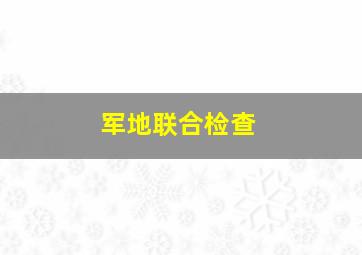 军地联合检查